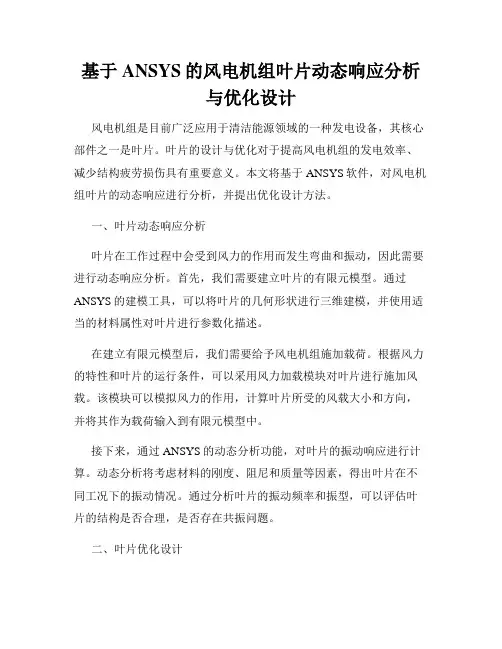 基于 ANSYS 的风电机组叶片动态响应分析与优化设计

风电机组是目前广泛应用于清洁能源领域的一种发电设备，其核心部件之一是叶片。叶片的设计与优化对于提高风电机组的发电效率、减少结构疲劳损伤具有重要意义。本文将基于 ANSYS 软件，对风电机组叶片的动态响应进行分析，并提出优化设计方法。

一、叶片动态响应分析

叶片在工作过程中会受到风力的作用而发生弯曲和振动，因此需要进行动态响应分析。首先，我们需要建立叶片的有限元模型。通过 ANSYS 的建模工具，可以将叶片的几何形状进行三维建模，并使用适当的材料属性对叶片进行参数化描述。

在建立有限元模型后，我们需要给予风电机组施加载荷。根据风力的特性和叶片的运行条件，可以采用风力加载模块对叶片进行施加风载。该模块可以模拟风力的作用，计算叶片所受的风载大小和方向，并将其作为载荷输入到有限元模型中。

接下来，通过 ANSYS 的动态分析功能，对叶片的振动响应进行计算。动态分析将考虑材料的刚度、阻尼和质量等因素，得出叶片在不同工况下的振动情况。通过分析叶片的振动频率和振型，可以评估叶片的结构是否合理，是否存在共振问题。

二、叶片优化设计